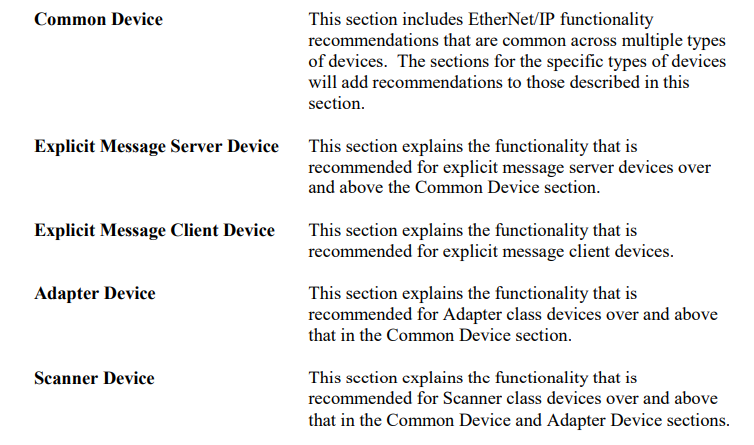 Common Device
This section includes EtherNet/IP functionality recommendations that are common across multiple types of devices. The sections for the specific types of devices will add recommendations to those described in this section.

Explicit Message Server Device
This section explains the functionality that is recommended for explicit message server devices over and above the Common Device section.

Explicit Message Client Device
This section explains the functionality that is recommended for explicit message client devices.

Adapter Device
This section explains the functionality that is recommended for Adapter class devices over and above that in the Common Device section.

Scanner Device
This section explains the functionality that is recommended for Scanner class devices over and above that in the Common Device and Adapter Device sections.